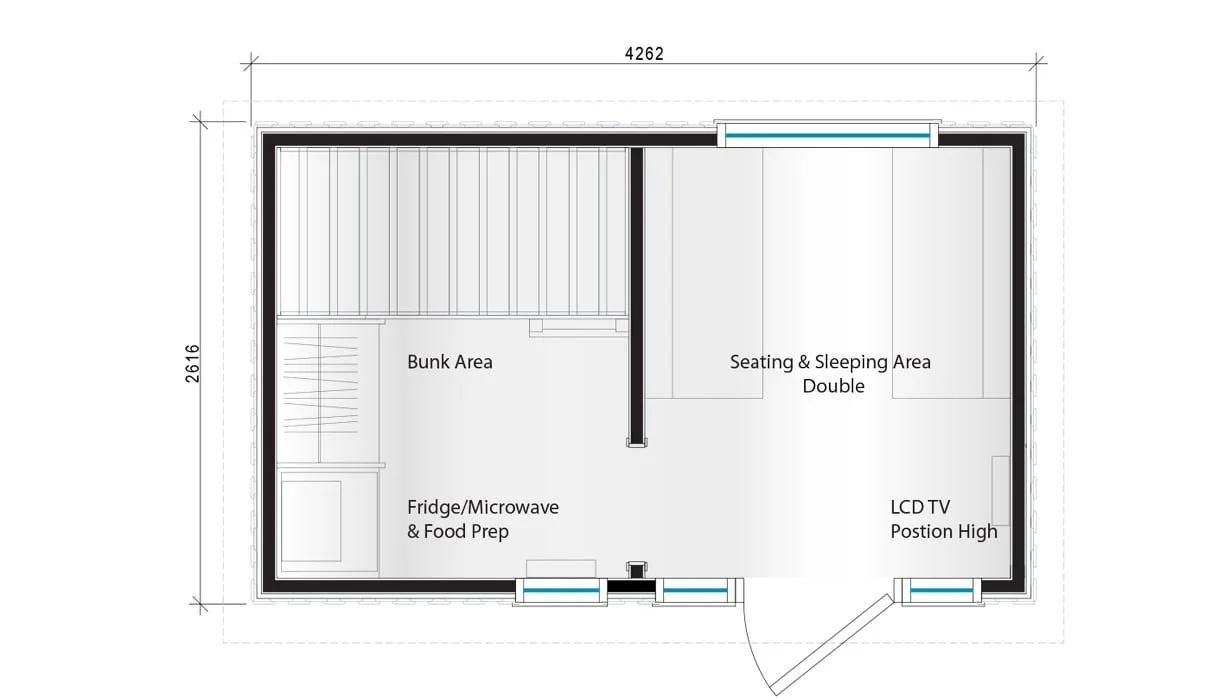 4262

2616

Bunk Area

Seating & Sleeping Area
Double

Fridge/Microwave
& Food Prep

LCD TV
Postion High